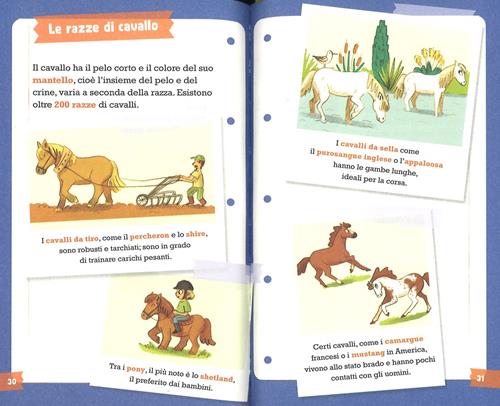 Le razze di cavallo

Il cavallo ha il pelo corto e il colore del suo mantello, cioè l'insieme del pelo e del crine, varia a seconda della razza. Esistono oltre 200 razze di cavalli.

I cavalli da tiro, come il percheron e lo shire, sono robusti e tarchiati; sono in grado di trainare carichi pesanti.

Tra i pony, il più noto è lo shetland, il preferito dai bambini.

30

I cavalli da sella come il purosangue inglese o l'appaloosa hanno le gambe lunghe, ideali per la corsa.

Certi cavalli, come i camargue francesi o i mustang in America, vivono allo stato brado e hanno pochi contatti con gli uomini.

31